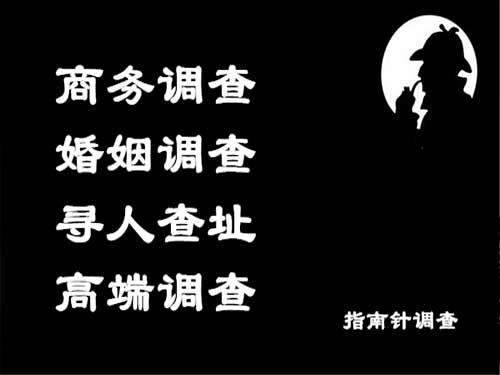 商务调查
婚姻调查
寻人查址
高端调查

指南针调查